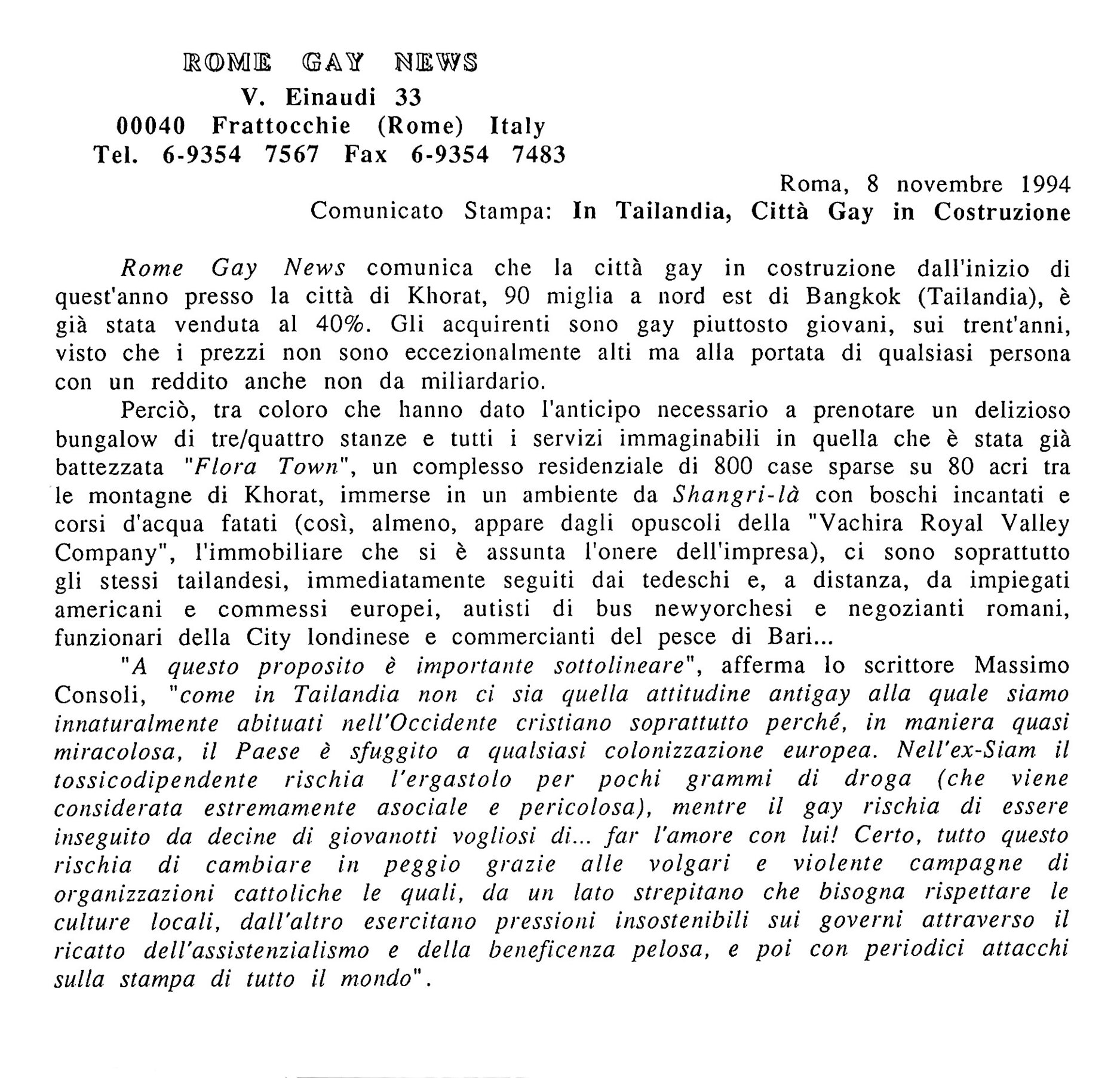 ROME GAY NEWS
V. Einaudi 33
00040 Frattocchie (Rome) Italy
Tel. 6-9354 7567 Fax 6-9354 7483

Roma, 8 novembre 1994
Comunicato Stampa: In Tailandia, Città Gay in Costruzione

Rome Gay News comunica che la città gay in costruzione dall'inizio di quest'anno presso la città di Khorat, 90 miglia a nord est di Bangkok (Tailandia), è già stata venduta al 40%. Gli acquirenti sono gay piuttosto giovani, sui trent'anni, visto che i prezzi non sono eccezionalmente alti ma alla portata di qualsiasi persona con un reddito anche non da miliardario.

Perciò, tra coloro che hanno dato l'anticipo necessario a prenotare un delizioso bungalow di tre/quattro stanze e tutti i servizi immaginabili in quella che è stata già battezzata "Flora Town", un complesso residenziale di 800 case sparse su 80 acri tra le montagne di Khorat, immerse in un ambiente da Shangri-là con boschi incantati e corsi d'acqua fatati (così, almeno, appare dagli opuscoli della "Vachira Royal Valley Company", l'immobiliare che si è assunta l'onere dell'impresa), ci sono soprattutto gli stessi tailandesi, immediatamente seguiti dai tedeschi e, a distanza, da impiegati americani e commessi europei, autisti di bus newyorchesi e negozianti romani, funzionari della City londinese e commercianti del pesce di Bari...

"A questo proposito è importante sottolineare", afferma lo scrittore Massimo Consoli, "come in Tailandia non ci sia quella attitudine antigay alla quale siamo innaturalmente abituati nell'Occidente cristiano soprattutto perché, in maniera quasi miracolosa, il Paese è sfuggito a qualsiasi colonizzazione europea. Nell'ex-Siam il tossicodipendente rischia l'ergastolo per pochi grammi di droga (che viene considerata estremamente asociale e pericolosa), mentre il gay rischia di essere inseguito da decine di giovanotti vogliosi di... far l'amore con lui! Certo, tutto questo rischia di cambiare in peggio grazie alle volgari e violente campagne di organizzazioni cattoliche le quali, da un lato strepitano che bisogna rispettare le culture locali, dall'altro esercitano pressioni insostenibili sui governi attraverso il ricatto dell'assistenzialismo e della beneficenza pelosa, e poi con periodici attacchi sulla stampa di tutto il mondo".